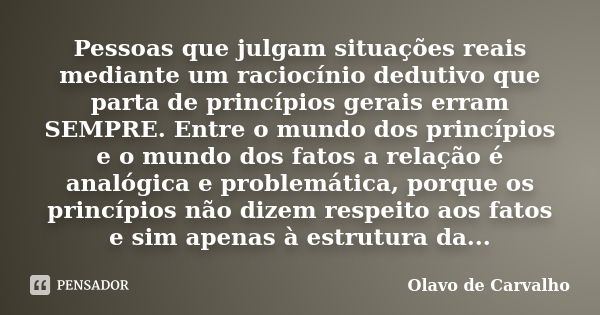 Pessoas que julgam situações reais mediante um raciocínio dedutivo que parta de princípios gerais erram SEMPRE. Entre o mundo dos princípios e o mundo dos fatos a relação é analógica e problemática, porque os princípios não dizem respeito aos fatos e sim apenas à estrutura da...

PENSADOR

Olavo de Carvalho